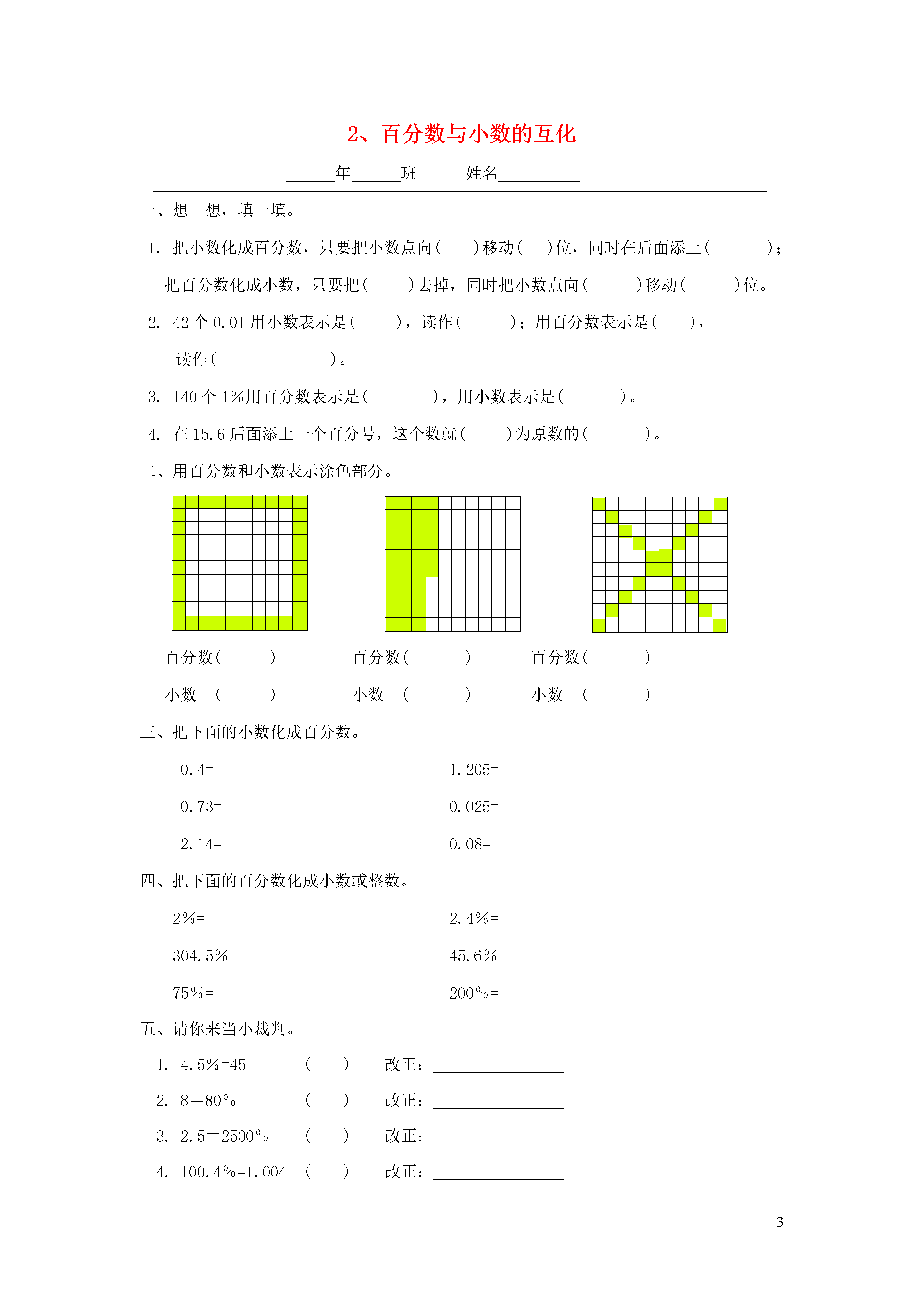 2、百分数与小数的互化

______年______班　　　姓名__________

一、想一想，填一填。

1. 把小数化成百分数，只要把小数点向(　　)移动(　　)位，同时在后面添上(　　　　)；把百分数化成小数，只要把(　　　)去掉，同时把小数点向(　　　)移动(　　　)位。

2. 42 个 0.01 用小数表示是(　　　)，读作(　　　)；用百分数表示是(　　)，读作(　　　　　　　)。

3. 140 个 1%用百分数表示是(　　　　)，用小数表示是(　　　)。

4. 在 15.6 后面添上一个百分号，这个数就(　　　)为原数的(　　　)。

二、用百分数和小数表示涂色部分。

百分数(　　　)　　百分数(　　　)　　百分数(　　　)

小数　(　　　)　　小数　(　　　)　　小数　(　　　)

三、把下面的小数化成百分数。

0.4=　　　　1.205=

0.73=　　　　0.025=

2.14=　　　　0.08=

四、把下面的百分数化成小数或整数。

2%=　　　　2.4%=

304.5%=　　　　45.6%=

75%=　　　　200%=

五、请你来当小裁判。

1. 4.5%=45　　(　　)　　改正：________________

2. 8＝80%　　(　　)　　改正：________________

3. 2.5＝2500%　　(　　)　　改正：________________

4. 100.4%=1.004　　(　　)　　改正：________________

3